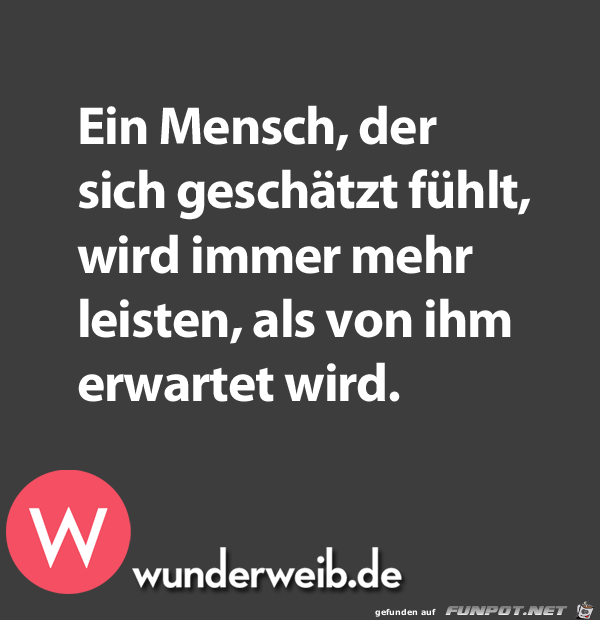 Ein Mensch, der sich geschätzt fühlt, wird immer mehr leisten, als von ihm erwartet wird.

W

wunderweib.de

gefunden auf FUNPOT.NET